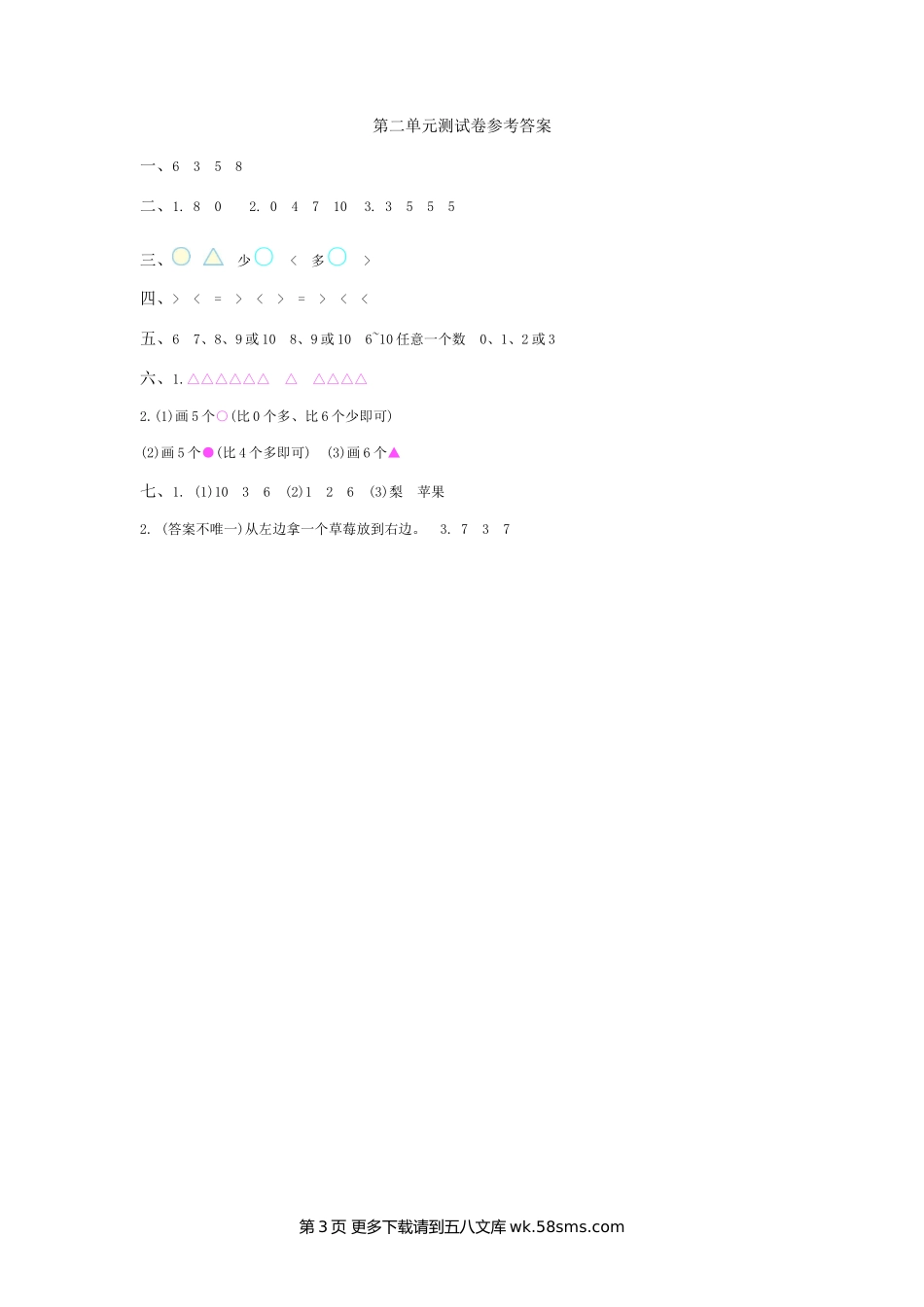 第二单元测试卷参考答案

一、6 3 5 8

二、1. 8 0 2. 0 4 7 10 3. 3 5 5 5

三、○ △ 少○ < 多○ >

四、> < = > < > = > < <

五、6 7、8、9或10 8、9或10 6~10任意一个数 0、1、2或3

六、1.△△△△△△ △ △△△△

2.(1)画5个○(比0个多、比6个少即可)

(2)画5个●(比4个多即可) (3)画6个▲

七、1. (1)10 3 6 (2)1 2 6 (3)梨 苹果

2. (答案不唯一)从左边拿一个草莓放到右边。 3. 7 3 7

第3页 更多下载请到五八文库wk.58sms.com